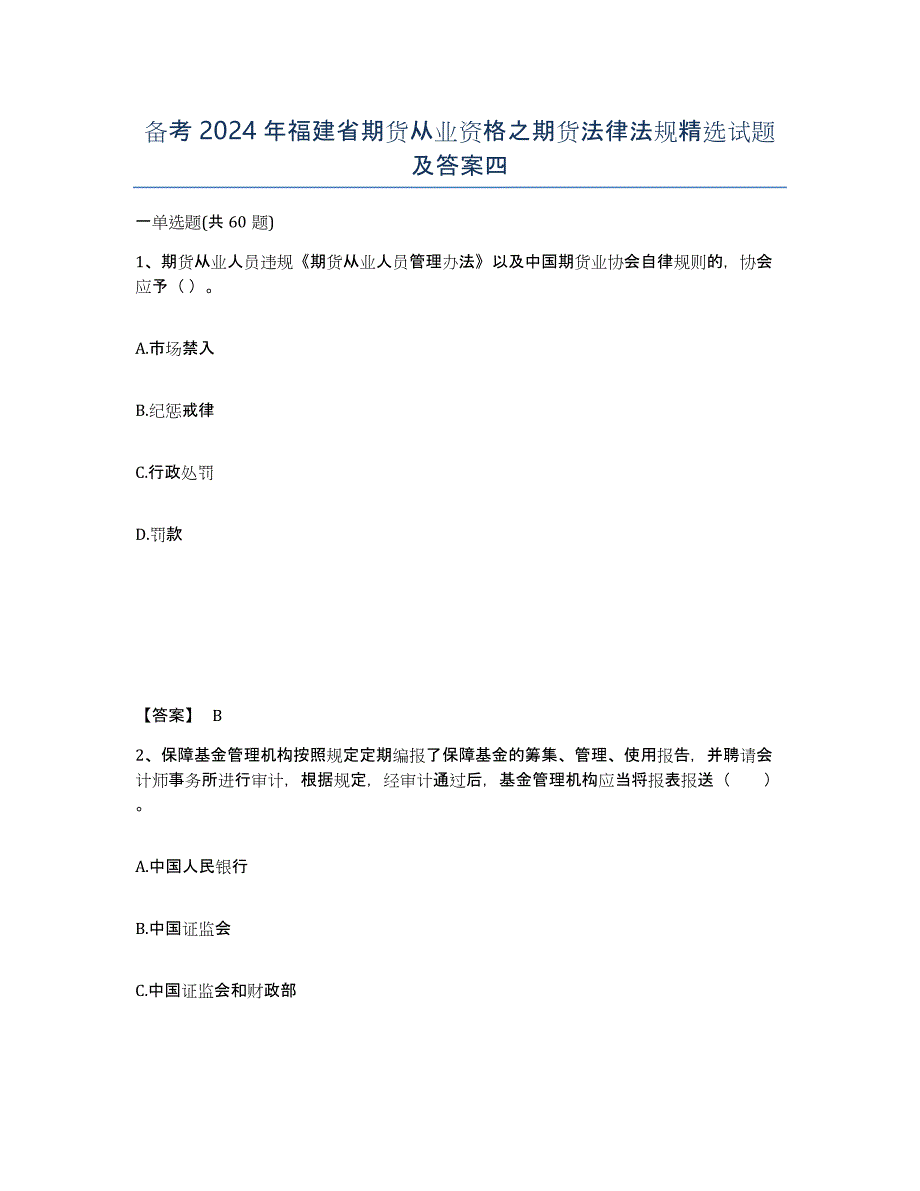 备考 2024 年福建省期货从业资格之期货法律法规精选试题及答案四

一单选题(共 60 题)

1、期货从业人员违规《期货从业人员管理办法》以及中国期货业协会自律规则的，协会应予（ ）。

A.市场禁入

B.纪惩戒律

C.行政处罚

D.罚款

【答案】 B

2、保障基金管理机构按照规定定期编报了保障基金的筹集、管理、使用报告，并聘请会计师事务所进行审计，根据规定，经审计通过后，基金管理机构应当将报表报送（ ）。

A.中国人民银行

B.中国证监会

C.中国证监会和财政部